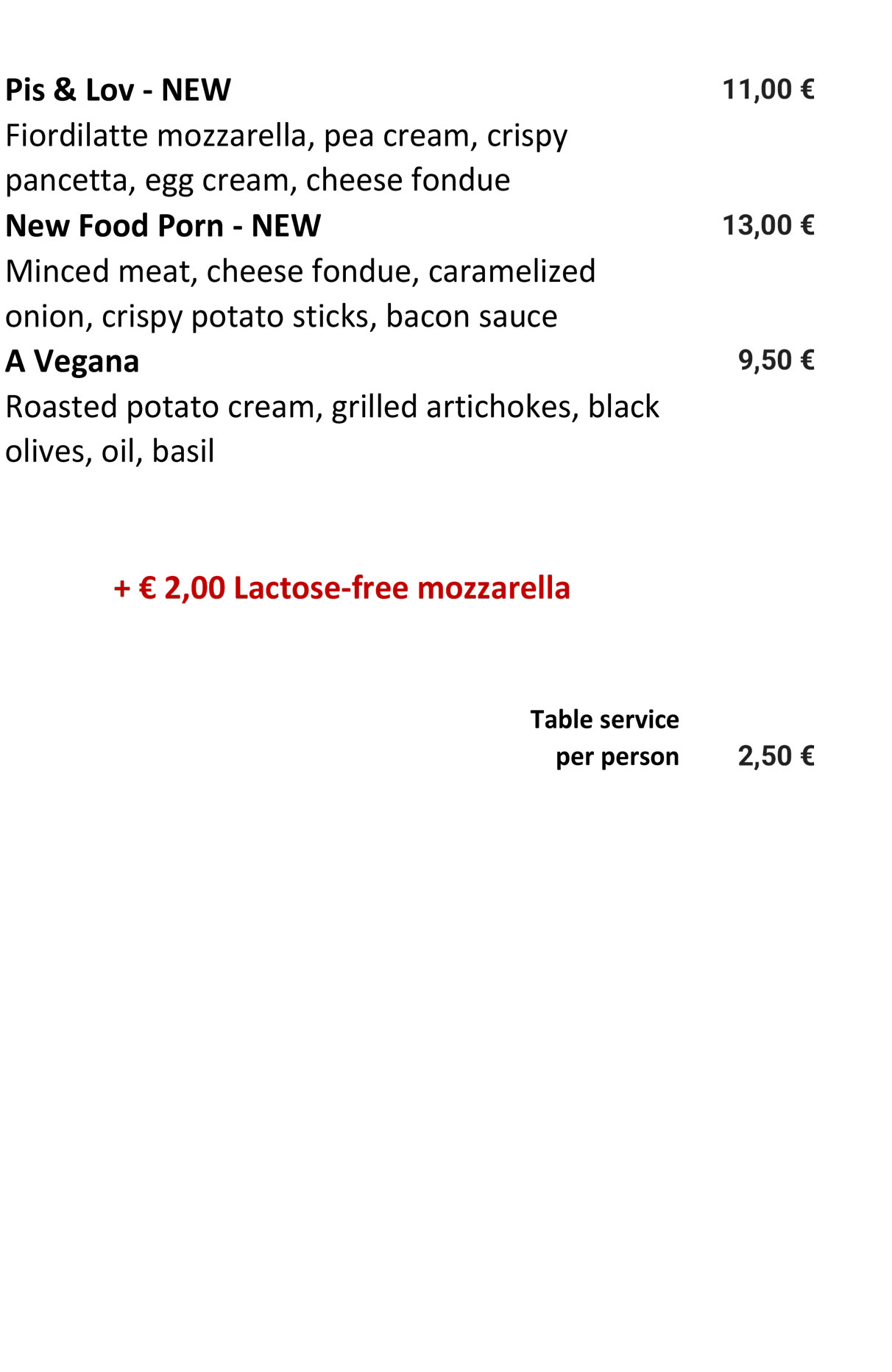 Pis & Lov - NEW 11,00 €

Fiordilatte mozzarella, pea cream, crispy pancetta, egg cream, cheese fondue

New Food Porn - NEW 13,00 €

Minced meat, cheese fondue, caramelized onion, crispy potato sticks, bacon sauce

A Vegana 9,50 €

Roasted potato cream, grilled artichokes, black olives, oil, basil

+ € 2,00 Lactose-free mozzarella

Table service
per person 2,50 €